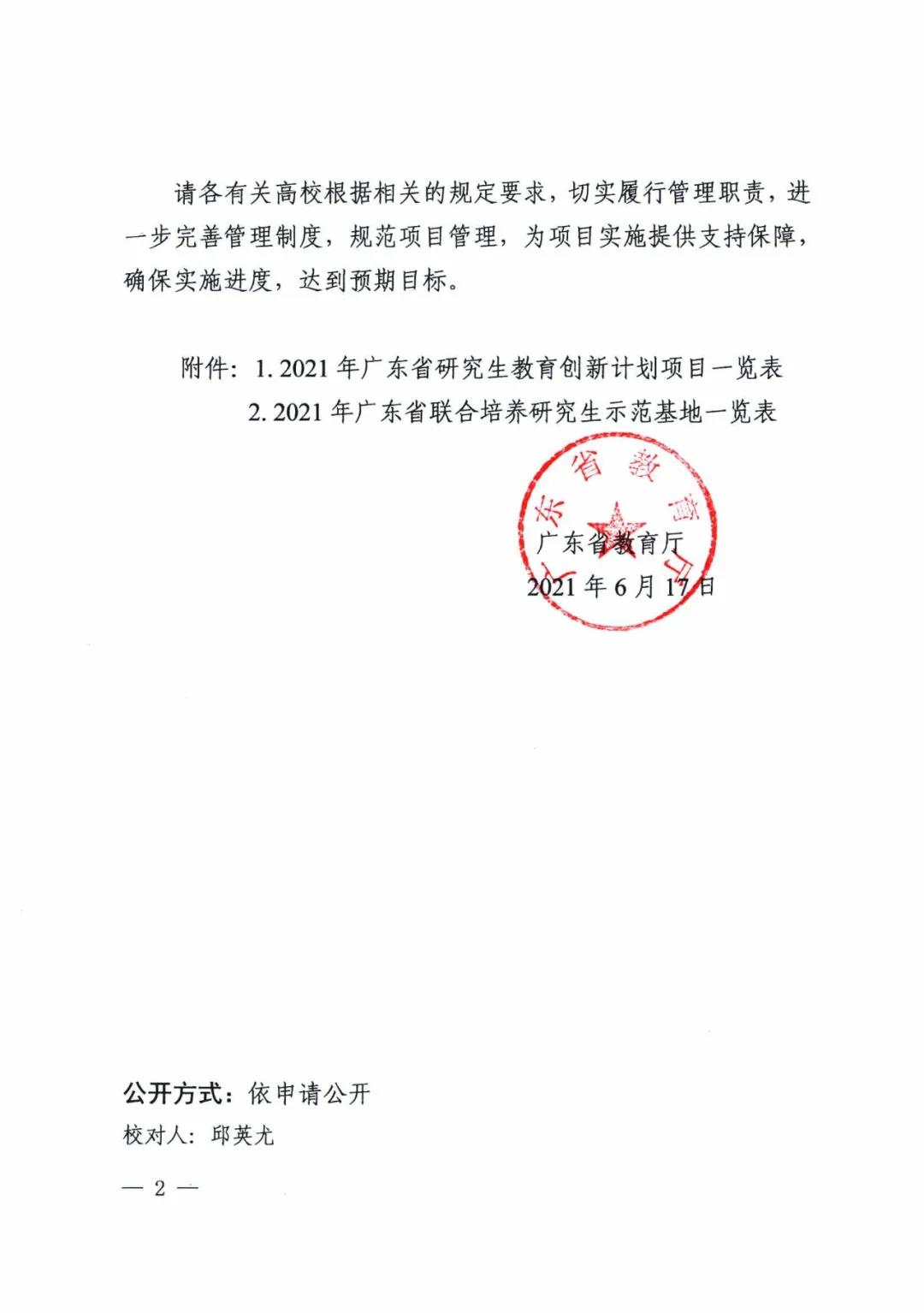 请各有关高校根据相关的规定要求，切实履行管理职责，进一步完善管理制度，规范项目管理，为项目实施提供支持保障，确保实施进度，达到预期目标。

附件：1. 2021 年广东省研究生教育创新计划项目一览表
2. 2021 年广东省联合培养研究生示范基地一览表

广东省教育厅

广东省教育厅
2021 年 6 月 17 日

公开方式：依申请公开
校对人：邱英尤

— 2 —